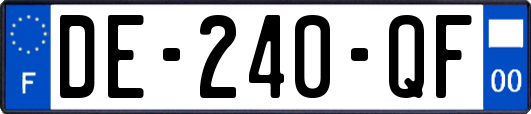 F

DE-240-QF

00